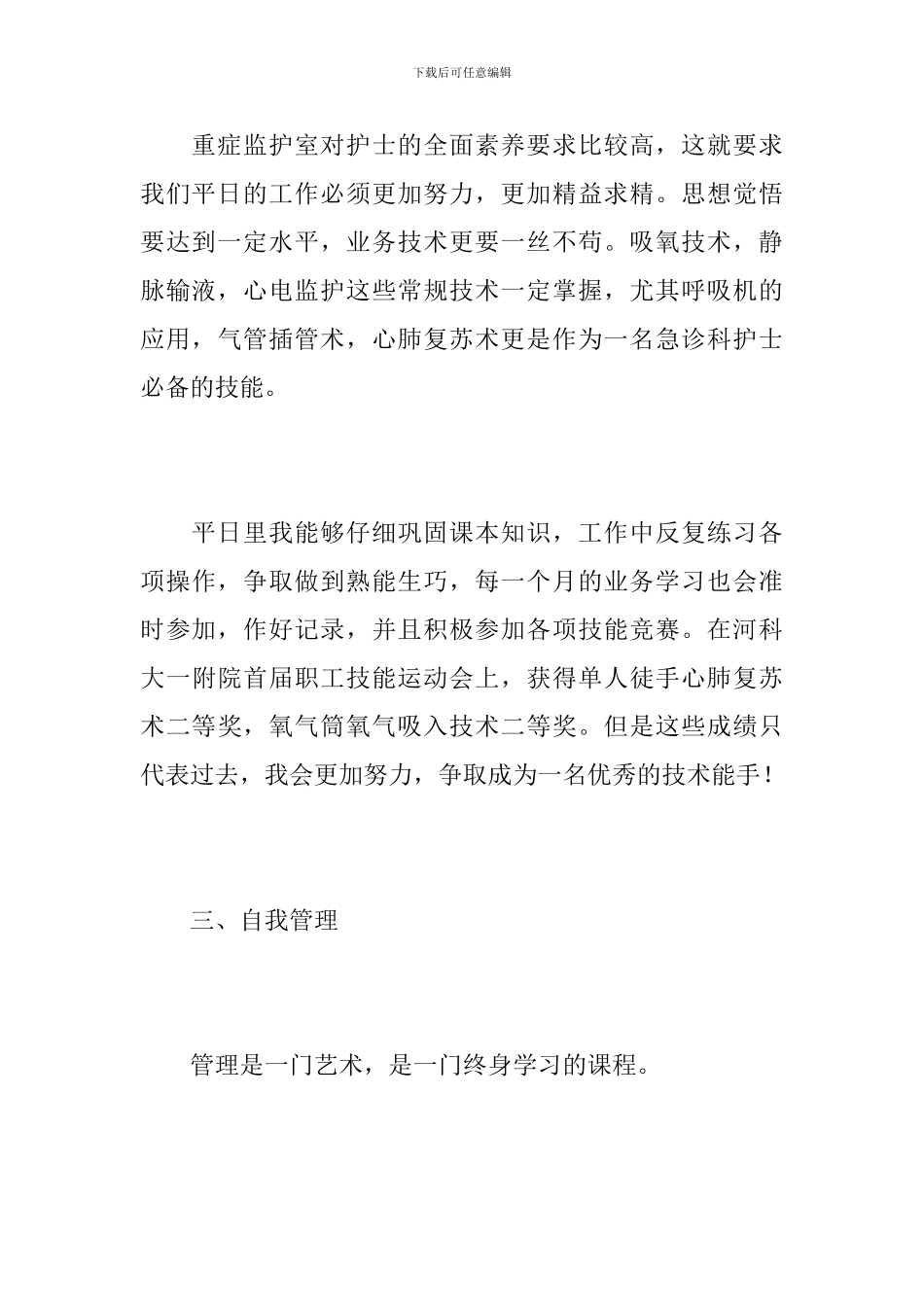 下载后可任意编辑

重症监护室对护士的全面素养要求比较高，这就要求我们平日的工作必须更加努力，更加精益求精。思想觉悟要达到一定水平，业务技术更要一丝不苟。吸氧技术，静脉输液，心电监护这些常规技术一定掌握，尤其呼吸机的应用，气管插管术，心肺复苏术更是作为一名急诊科护士必备的技能。

平日里我能够仔细巩固课本知识，工作中反复练习各项操作，争取做到熟能生巧，每一个月的业务学习也会准时参加，作好记录，并且积极参加各项技能竞赛。在河科大一附院首届职工技能运动会上，获得单人徒手心肺复苏术二等奖，氧气筒氧气吸入技术二等奖。但是这些成绩只代表过去，我会更加努力，争取成为一名优秀的技术能手！

三、自我管理

管理是一门艺术，是一门终身学习的课程。